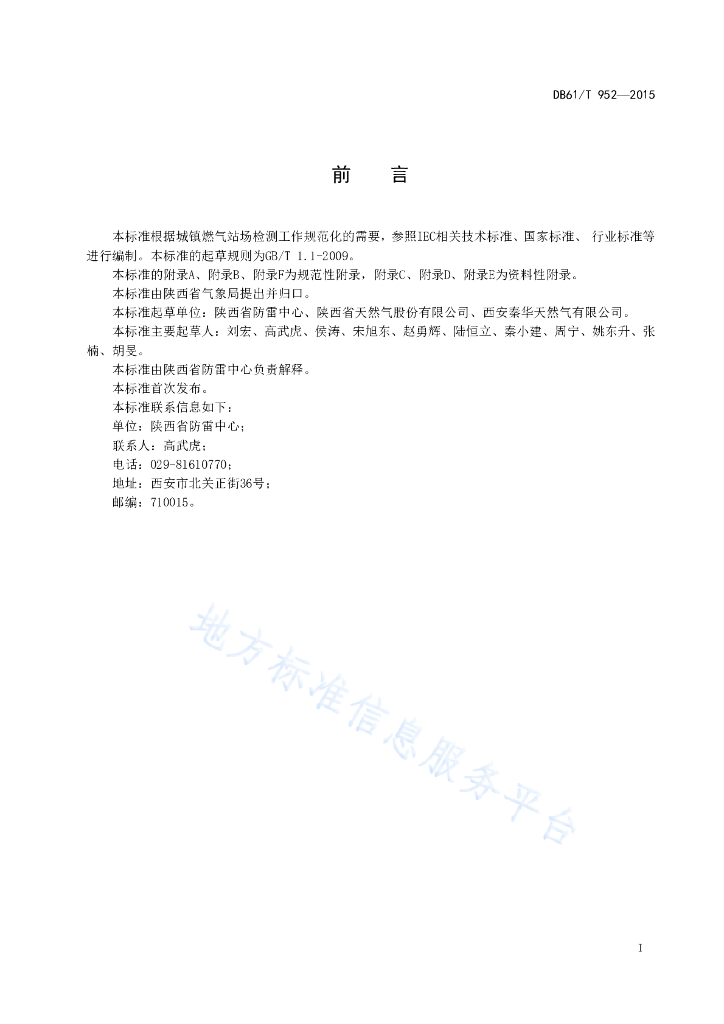 DB61/T 952—2015

前　言

本标准根据城镇燃气站场检测工作规范化的需要，参照IEC相关技术标准、国家标准、 行业标准等进行编制。本标准的起草规则为GB/T 1.1-2009。

本标准的附录A、附录B、附录F为规范性附录，附录C、附录D、附录E为资料性附录。

本标准由陕西省气象局提出并归口。

本标准起草单位：陕西省防雷中心、陕西省天然气股份有限公司、西安秦华天然气有限公司。

本标准主要起草人：刘宏、高武虎、侯涛、宋旭东、赵勇辉、陆恒立、秦小建、周宁、姚东升、张楠、胡旻。

本标准由陕西省防雷中心负责解释。

本标准首次发布。

本标准联系信息如下：

单位：陕西省防雷中心；

联系人：高武虎；

电话：029-81610770；

地址：西安市北关正街36号；

邮编：710015。

地方标准信息服务平台

I